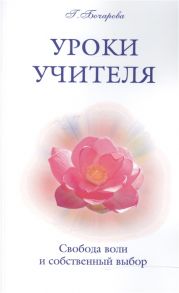 Г. Бочарова

УРОКИ
УЧИТЕЛЯ

Свобода воли
и собственный выбор